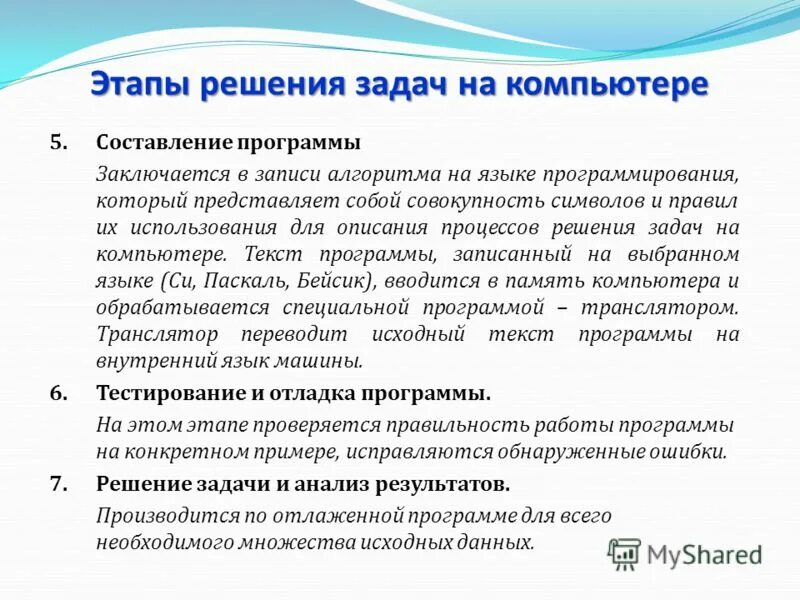 Этапы решения задач на компьютере

5. Составление программы

Заключается в записи алгоритма на языке программирования, который представляет собой совокупность символов и правил их использования для описания процессов решения задач на компьютере. Текст программы, записанный на выбранном языке (Си, Паскаль, Бейсик), вводится в память компьютера и обрабатывается специальной программой – транслятором. Транслятор переводит исходный текст программы на внутренний язык машины.

6. Тестирование и отладка программы.

На этом этапе проверяется правильность работы программы на конкретном примере, исправляются обнаруженные ошибки.

7. Решение задачи и анализ результатов.

Производится по отлаженной программе для всего необходимого множества исходных данных.

MyShared